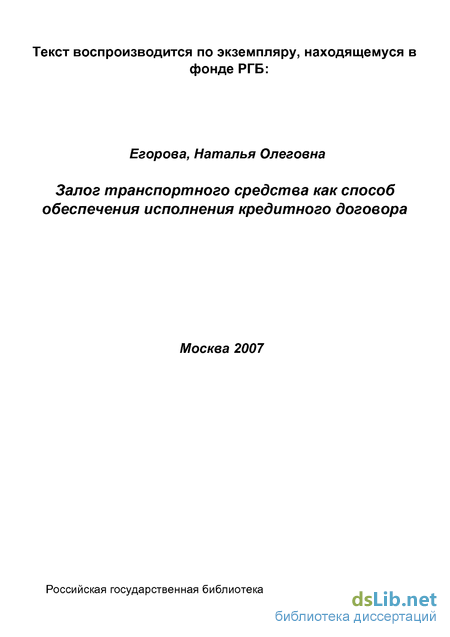 Текст воспроизводится по экземпляру, находящемуся в фонде РГБ:

Егорова, Наталья Олеговна

Залог транспортного средства как способ обеспечения исполнения кредитного договора

Москва 2007

Российская государственная библиотека

dsLib.net
библиотека диссертаций